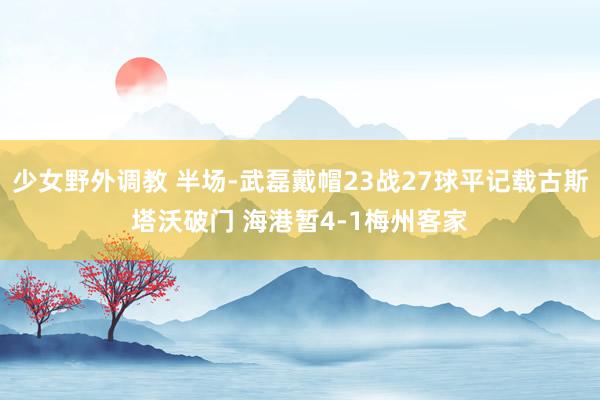 少女野外调教 半场-武磊戴帽23战27球平记载古斯塔沃破门 海港暂4-1梅州客家